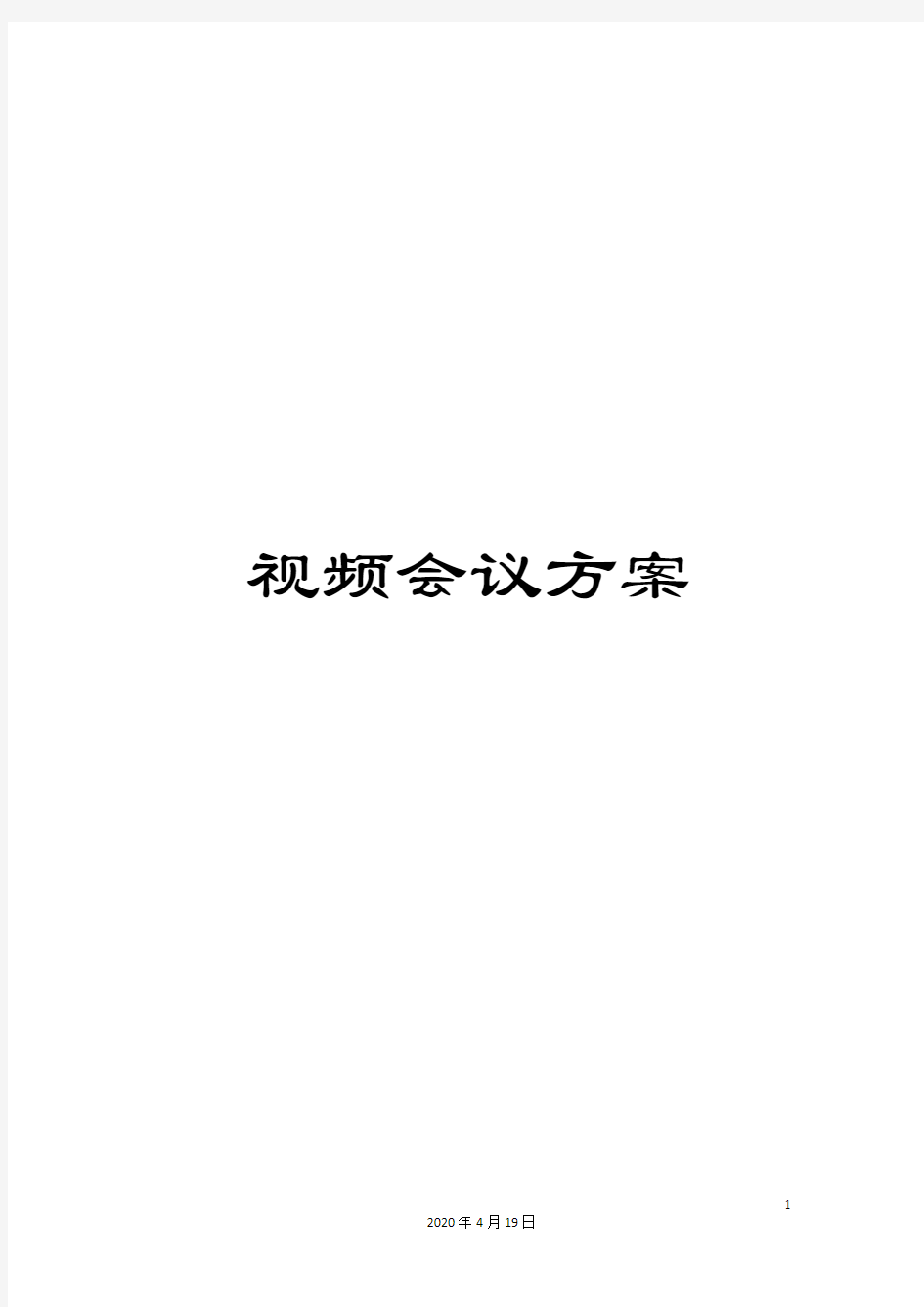 视频会议方案

1

2020年4月19日